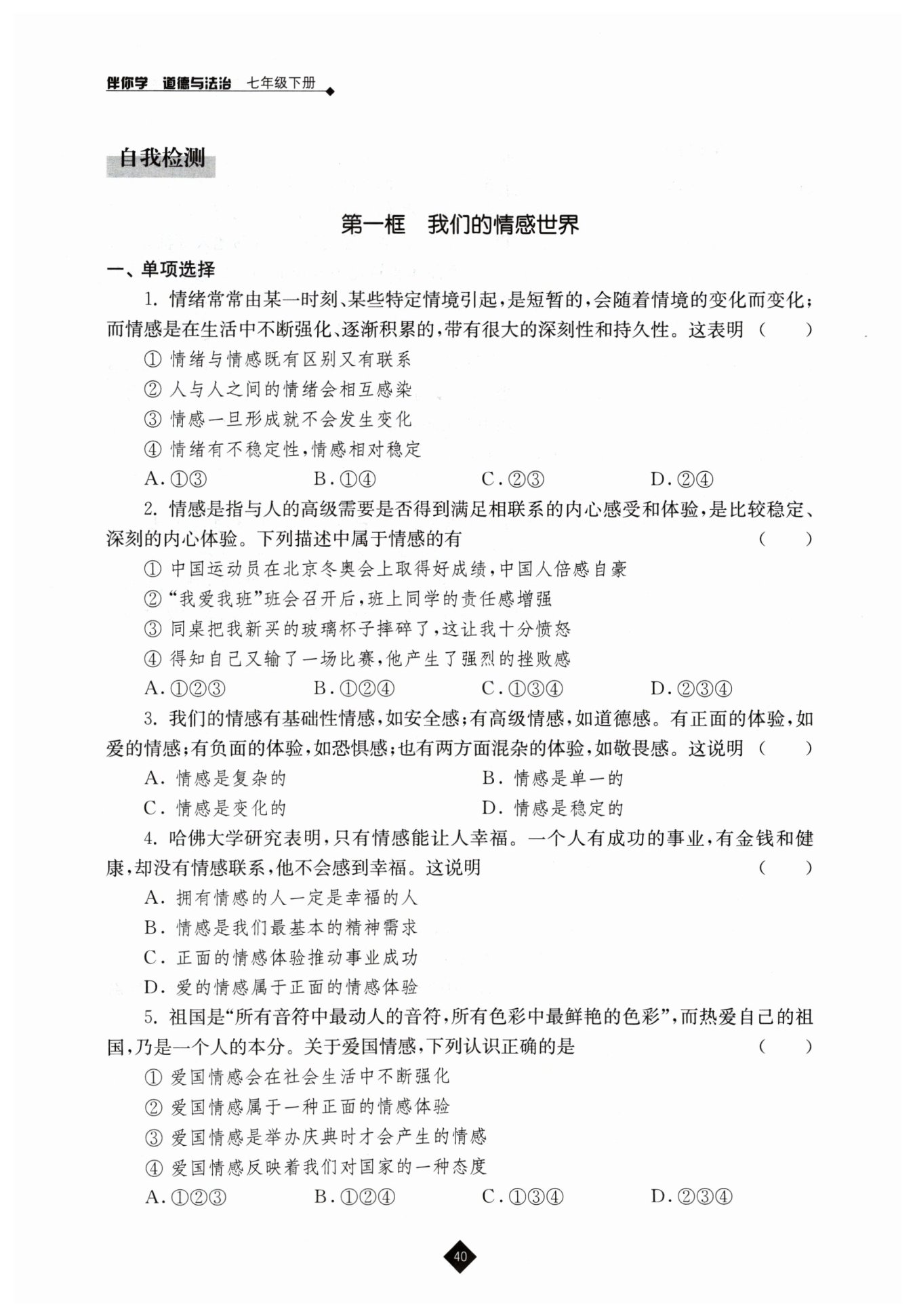 伴你学 道德与法治 七年级下册

自我检测

第一框 我们的情感世界

一、单项选择

1. 情绪常常由某一时刻、某些特定情境引起，是短暂的，会随着情境的变化而变化；而情感是在生活中不断强化、逐渐积累的，带有很大的深刻性和持久性。这表明 ( )

① 情绪与情感既有区别又有联系

② 人与人之间的情绪会相互感染

③ 情感一旦形成就不会发生变化

④ 情绪有不稳定性，情感相对稳定

A. ①③ B. ①④ C. ②③ D. ②④

2. 情感是指与人的高级需要是否得到满足相联系的内心感受和体验，是比较稳定、深刻的内心体验。下列描述中属于情感的有 ( )

① 中国运动员在北京冬奥会上取得好成绩，中国人倍感自豪

② “我爱我班”班会召开后，班上同学的责任感增强

③ 同桌把我新买的玻璃杯子摔碎了，这让我十分愤怒

④ 得知自己又输了一场比赛，他产生了强烈的挫败感

A. ①②③ B. ①②④ C. ①③④ D. ②③④

3. 我们的情感有基础性情感，如安全感；有高级情感，如道德感。有正面的体验，如爱的情感；有负面的体验，如恐惧感；也有两方面混杂的体验，如敬畏感。这说明 ( )

A. 情感是复杂的 B. 情感是单一的

C. 情感是变化的 D. 情感是稳定的

4. 哈佛大学研究表明，只有情感能让人幸福。一个人有成功的事业，有金钱和健康，却没有情感联系，他不会感到幸福。这说明 ( )

A. 拥有情感的人一定是幸福的人

B. 情感是我们最基本的精神需求

C. 正面的情感体验推动事业成功

D. 爱的情感属于正面的情感体验

5. 祖国是“所有音符中最动人的音符，所有色彩中最鲜艳的色彩”，而热爱自己的祖国，乃是一个人的本分。关于爱国情感，下列认识正确的是 ( )

① 爱国情感会在社会生活中不断强化

② 爱国情感属于一种正面的情感体验

③ 爱国情感是举办庆典时才会产生的情感

④ 爱国情感反映着我们对国家的一种态度

A. ①②③ B. ①②④ C. ①③④ D. ②③④

40